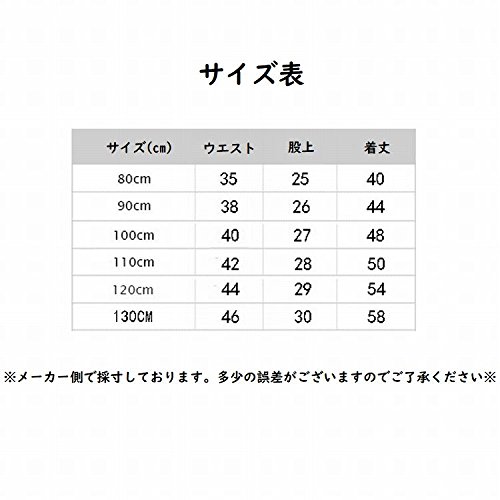 サイズ表

| サイズ(cm) | ウエスト | 股上 | 着丈 |
|---|---|---|---|
| 80cm | 35 | 25 | 40 |
| 90cm | 38 | 26 | 44 |
| 100cm | 40 | 27 | 48 |
| 110cm | 42 | 28 | 50 |
| 120cm | 44 | 29 | 54 |
| 130CM | 46 | 30 | 58 |

※メーカー側で採寸しております。多少の誤差がございますのでご了承ください※